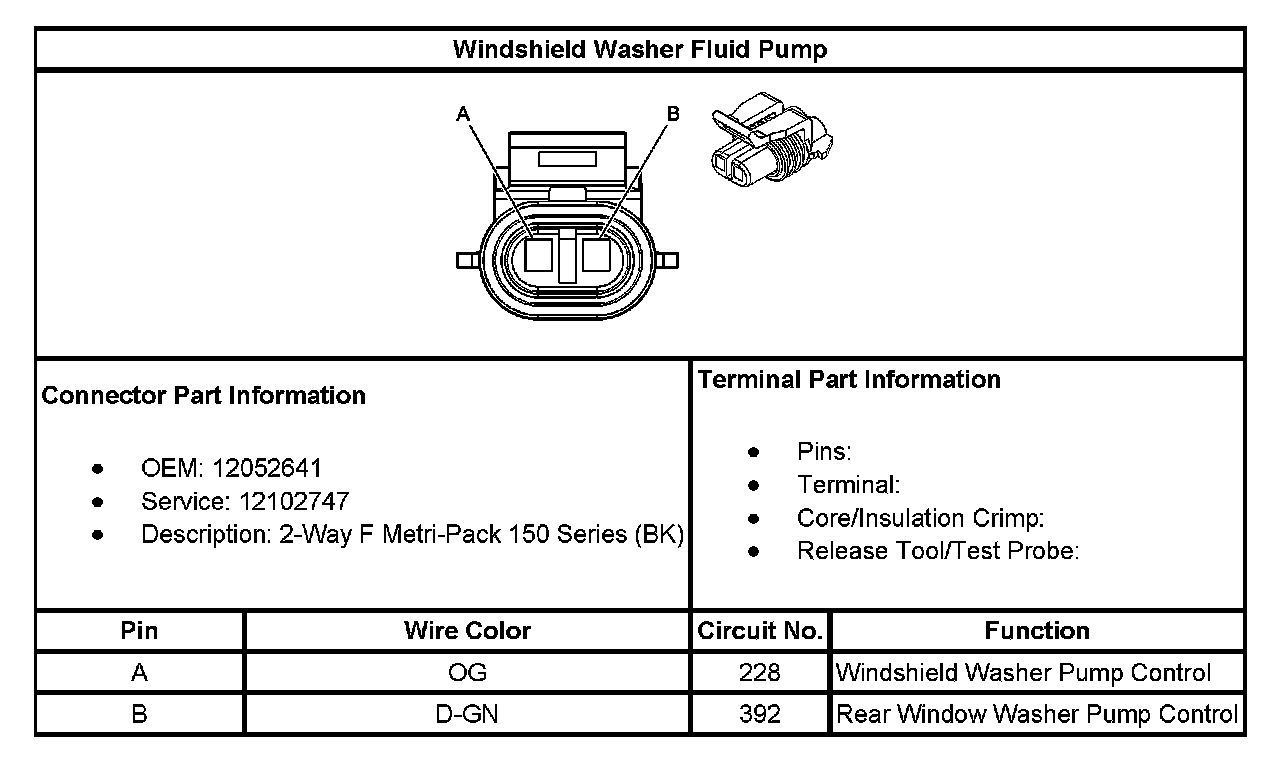 Windshield Washer Fluid Pump

A
B

Connector Part Information

- OEM: 12052641
- Service: 12102747
- Description: 2-Way F Metri-Pack 150 Series (BK)

Terminal Part Information

- Pins:
- Terminal:
- Core/Insulation Crimp:
- Release Tool/Test Probe:

| Pin | Wire Color | Circuit No. | Function |
|---|---|---|---|
| A | OG | 228 | Windshield Washer Pump Control |
| B | D-GN | 392 | Rear Window Washer Pump Control |